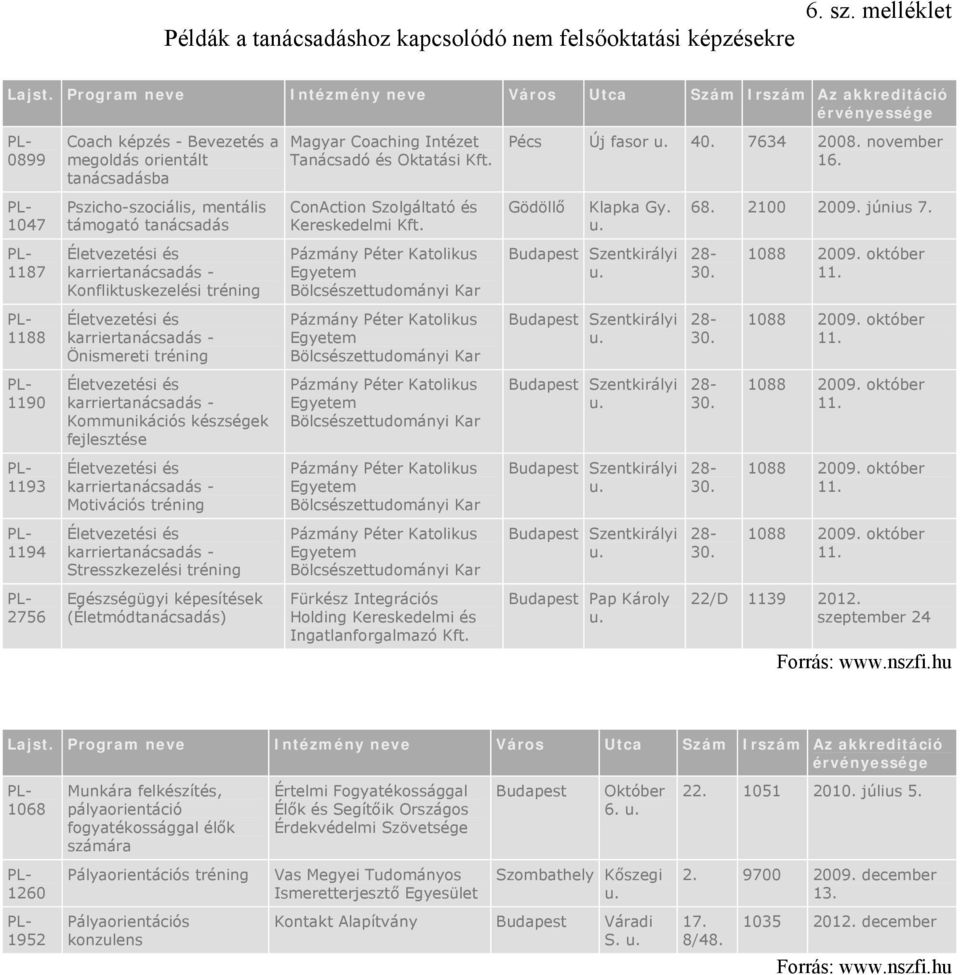 6. sz. melléklet

Példák a tanácsadáshoz kapcsolódó nem felsőoktatási képzésekre

| Lajst. | Program neve | Intézmény neve | Város | Utca | Szám | Irszám | Az akkreditáció érvényessége |
|---|---|---|---|---|---|---|---|
| PL-0899 | Coach képzés - Bevezetés a megoldás orientált tanácsadásba | Magyar Coaching Intézet Tanácsadó és Oktatási Kft. | Pécs | Új fasor u. | 40. | 7634 | 2008. november 16. |
| PL-1047 | Pszicho-szociális, mentális támogató tanácsadás | ConAction Szolgáltató és Kereskedelmi Kft. | Gödöllő | Klapka Gy. u. | 68. | 2100 | 2009. június 7. |
| PL-1187 | Életvezetési és karriertanácsadás - Konfliktuskezelési tréning | Pázmány Péter Katolikus Egyetem Bölcsészettudományi Kar | Budapest | Szentkirályi u. | 28-30. | 1088 | 2009. október 11. |
| PL-1188 | Életvezetési és karriertanácsadás - Önismereti tréning | Pázmány Péter Katolikus Egyetem Bölcsészettudományi Kar | Budapest | Szentkirályi u. | 28-30. | 1088 | 2009. október 11. |
| PL-1190 | Életvezetési és karriertanácsadás - Kommunikációs készségek fejlesztése | Pázmány Péter Katolikus Egyetem Bölcsészettudományi Kar | Budapest | Szentkirályi u. | 28-30. | 1088 | 2009. október 11. |
| PL-1193 | Életvezetési és karriertanácsadás - Motivációs tréning | Pázmány Péter Katolikus Egyetem Bölcsészettudományi Kar | Budapest | Szentkirályi u. | 28-30. | 1088 | 2009. október 11. |
| PL-1194 | Életvezetési és karriertanácsadás - Stresszkezelési tréning | Pázmány Péter Katolikus Egyetem Bölcsészettudományi Kar | Budapest | Szentkirályi u. | 28-30. | 1088 | 2009. október 11. |
| PL-2756 | Egészségügyi képesítések (Életmódtanácsadás) | Fürkész Integrációs Holding Kereskedelmi és Ingatlanforgalmazó Kft. | Budapest | Pap Károly u. | 22/D | 1139 | 2012. szeptember 24 |

Forrás: www.nszfi.hu

| Lajst. | Program neve | Intézmény neve | Város | Utca | Szám | Irszám | Az akkreditáció érvényessége |
|---|---|---|---|---|---|---|---|
| PL-1068 | Munkára felkészítés, pályaorientáció fogyatékossággal élők számára | Értelmi Fogyatékossággal Élők és Segítőik Országos Érdekvédelmi Szövetsége | Budapest | Október 6. u. | 22. | 1051 | 2010. július 5. |
| PL-1260 | Pályaorientációs tréning | Vas Megyei Tudományos Ismeretterjesztő Egyesület | Szombathely | Kőszegi u. | 2. | 9700 | 2009. december 13. |
| PL-1952 | Pályaorientációs konzulens | Kontakt Alapítvány | Budapest | Váradi S. u. | 17. 8/48. | 1035 | 2012. december |

Forrás: www.nszfi.hu